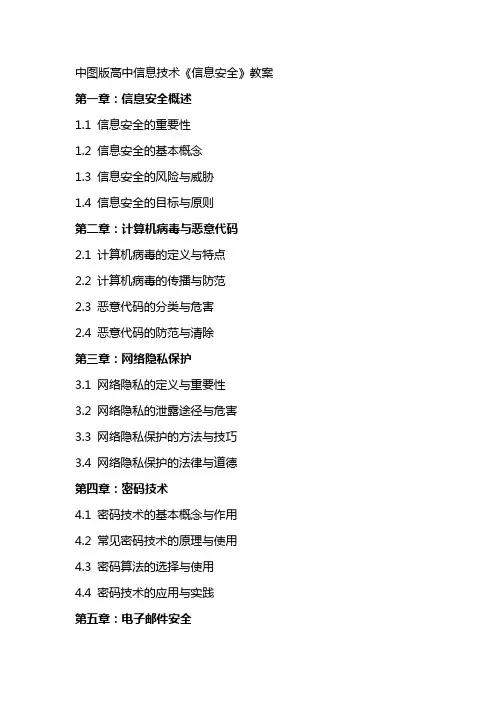 中图版高中信息技术《信息安全》教案

第一章：信息安全概述

1.1 信息安全的重要性

1.2 信息安全的基本概念

1.3 信息安全的风险与威胁

1.4 信息安全的目标与原则

第二章：计算机病毒与恶意代码

2.1 计算机病毒的定义与特点

2.2 计算机病毒的传播与防范

2.3 恶意代码的分类与危害

2.4 恶意代码的防范与清除

第三章：网络隐私保护

3.1 网络隐私的定义与重要性

3.2 网络隐私的泄露途径与危害

3.3 网络隐私保护的方法与技巧

3.4 网络隐私保护的法律与道德

第四章：密码技术

4.1 密码技术的基本概念与作用

4.2 常见密码技术的原理与使用

4.3 密码算法的选择与使用

4.4 密码技术的应用与实践

第五章：电子邮件安全